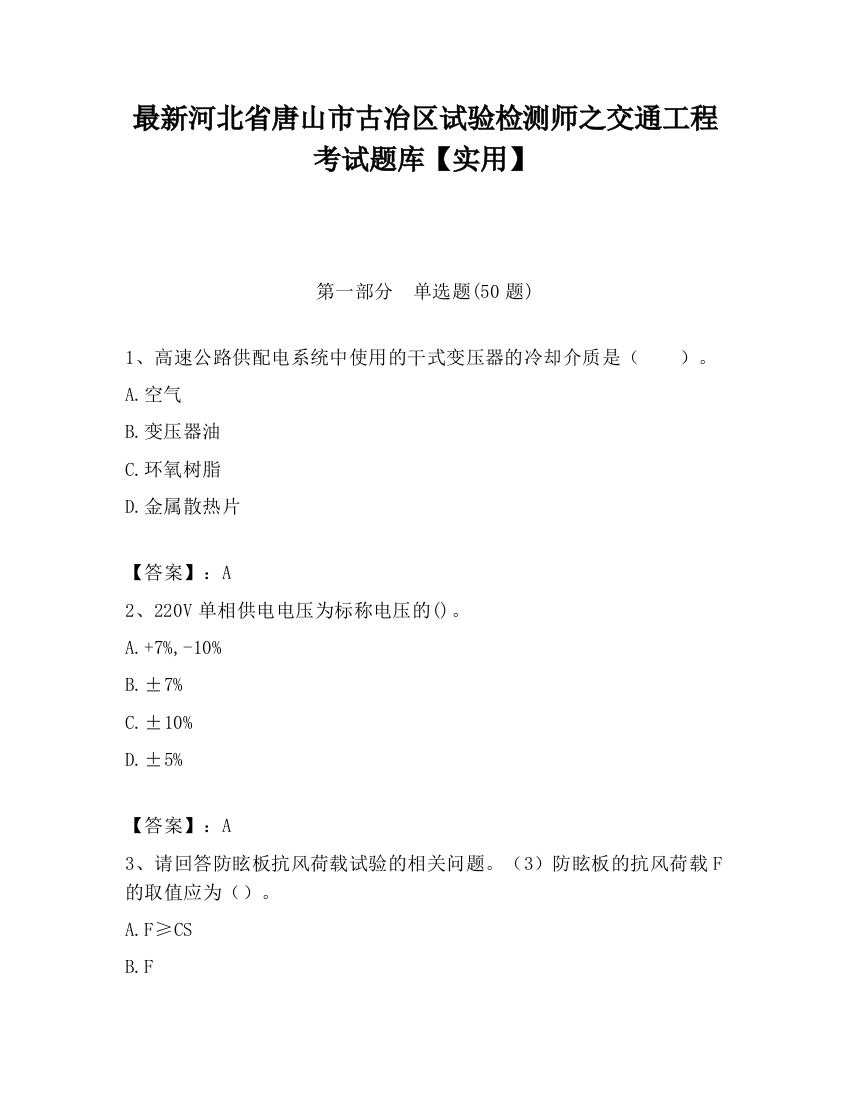 最新河北省唐山市古冶区试验检测师之交通工程考试题库【实用】

第一部分　单选题(50 题)

1、高速公路供配电系统中使用的干式变压器的冷却介质是（　　）。

A.空气

B.变压器油

C.环氧树脂

D.金属散热片

【答案】：A

2、220V 单相供电电压为标称电压的()。

A.+7%,-10%

B.±7%

C.±10%

D.±5%

【答案】：A

3、请回答防眩板抗风荷载试验的相关问题。（3）防眩板的抗风荷载 F 的取值应为（）。

A.F≥CS

B.F